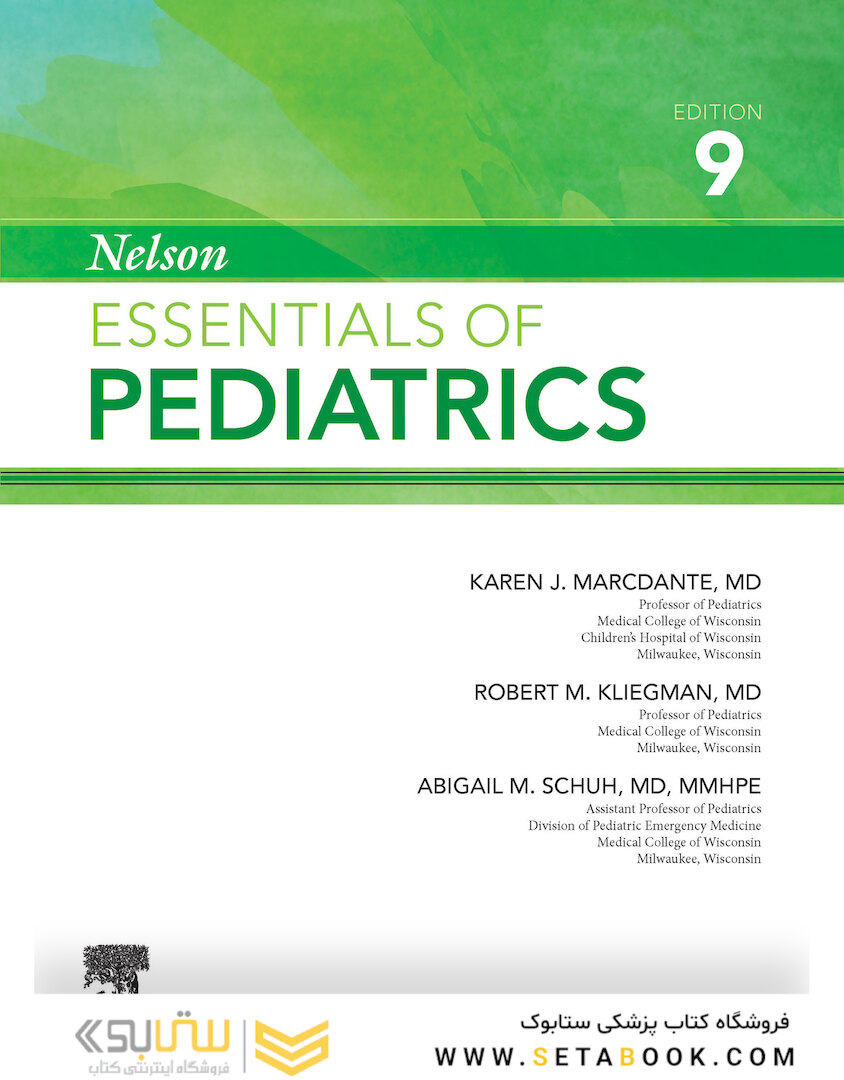 EDITION
9

Nelson
ESSENTIALS OF
PEDIATRICS

KAREN J. MARCDANTE, MD
Professor of Pediatrics
Medical College of Wisconsin
Children's Hospital of Wisconsin
Milwaukee, Wisconsin

ROBERT M. KLIEGMAN, MD
Professor of Pediatrics
Medical College of Wisconsin
Milwaukee, Wisconsin

ABIGAIL M. SCHUH, MD, MMHPE
Assistant Professor of Pediatrics
Division of Pediatric Emergency Medicine
Medical College of Wisconsin
Milwaukee, Wisconsin

ستابوک
فروشگاه اینترنتی کتاب

فروشگاه کتاب پزشکی ستابوک
WWW.SETABOOK.COM